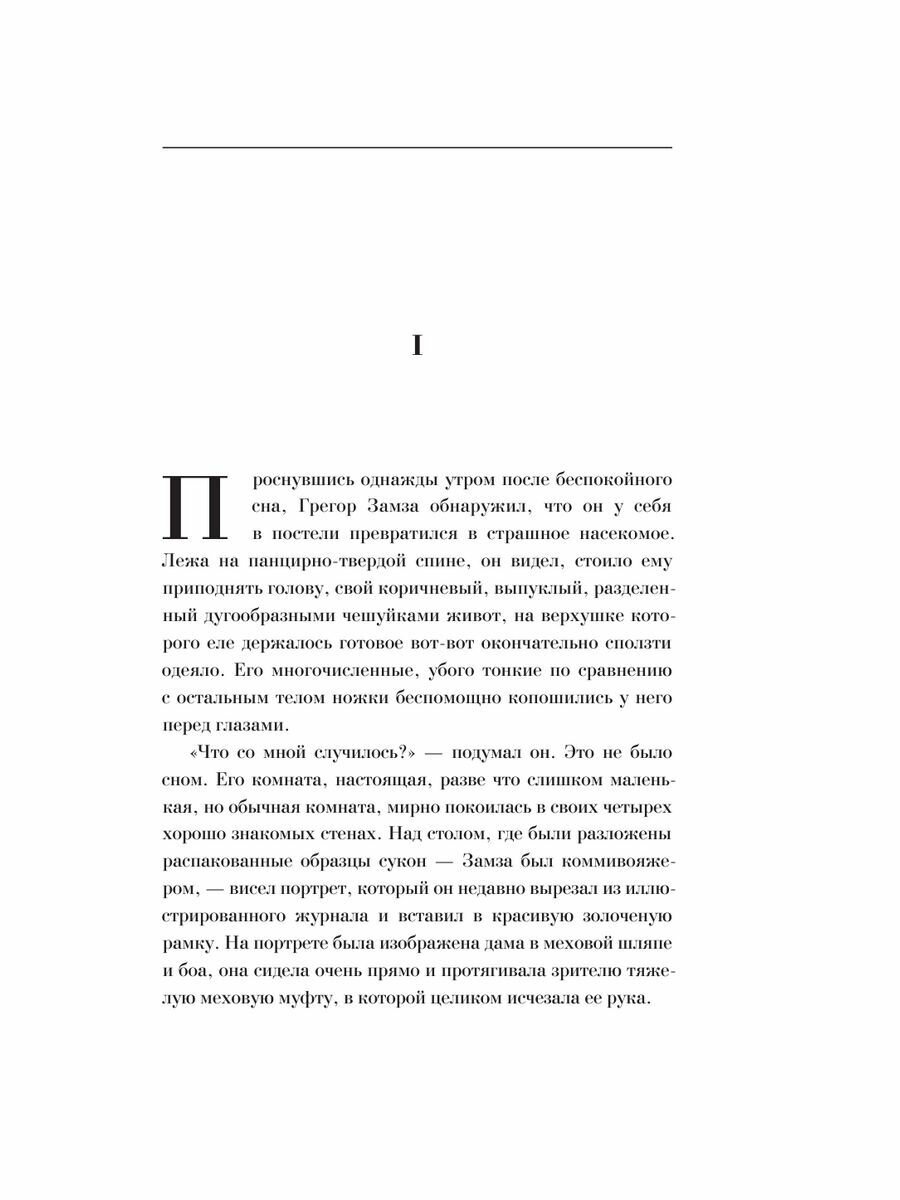 I

Проснувшись однажды утром после беспокойного сна, Грегор Замза обнаружил, что он у себя в постели превратился в страшное насекомое. Лежа на панцирно-твердой спине, он видел, стоило ему приподнять голову, свой коричневый, выпуклый, разделенный дугообразными чешуйками живот, на верхушке которого еле держалось готовое вот-вот окончательно сползти одеяло. Его многочисленные, убого тонкие по сравнению с остальным телом ножки беспомощно копошились у него перед глазами.

«Что со мной случилось?» — подумал он. Это не было сном. Его комната, настоящая, разве что слишком маленькая, но обычная комната, мирно покоилась в своих четырех хорошо знакомых стенах. Над столом, где были разложены распакованные образцы сукон — Замза был коммивояжером, — висел портрет, который он недавно вырезал из иллюстрированного журнала и вставил в красивую золоченую рамку. На портрете была изображена дама в меховой шляпе и боа, она сидела очень прямо и протягивала зрителю тяжелую меховую муфту, в которой целиком исчезала ее рука.